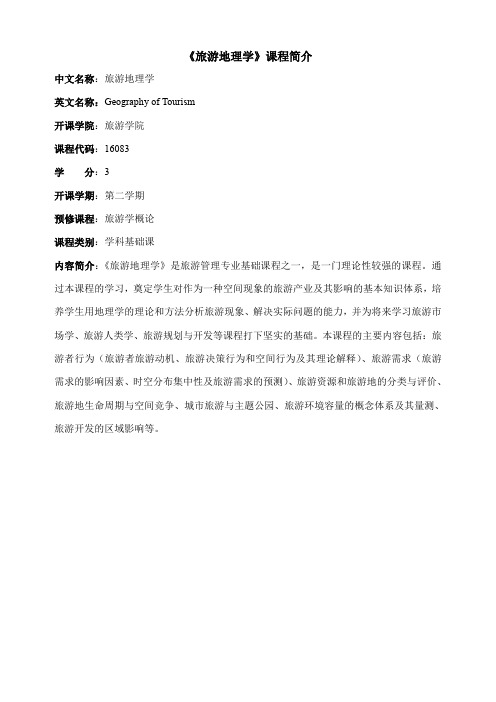 《旅游地理学》课程简介

中文名称：旅游地理学

英文名称：Geography of Tourism

开课学院：旅游学院

课程代码：16083

学　　分：3

开课学期：第二学期

预修课程：旅游学概论

课程类别：学科基础课

内容简介：《旅游地理学》是旅游管理专业基础课程之一，是一门理论性较强的课程。通过本课程的学习，奠定学生对作为一种空间现象的旅游产业及其影响的基本知识体系，培养学生用地理学的理论和方法分析旅游现象、解决实际问题的能力，并为将来学习旅游市场学、旅游人类学、旅游规划与开发等课程打下坚实的基础。本课程的主要内容包括：旅游者行为（旅游者旅游动机、旅游决策行为和空间行为及其理论解释）、旅游需求（旅游需求的影响因素、时空分布集中性及旅游需求的预测）、旅游资源和旅游地的分类与评价、旅游地生命周期与空间竞争、城市旅游与主题公园、旅游环境容量的概念体系及其量测、旅游开发的区域影响等。